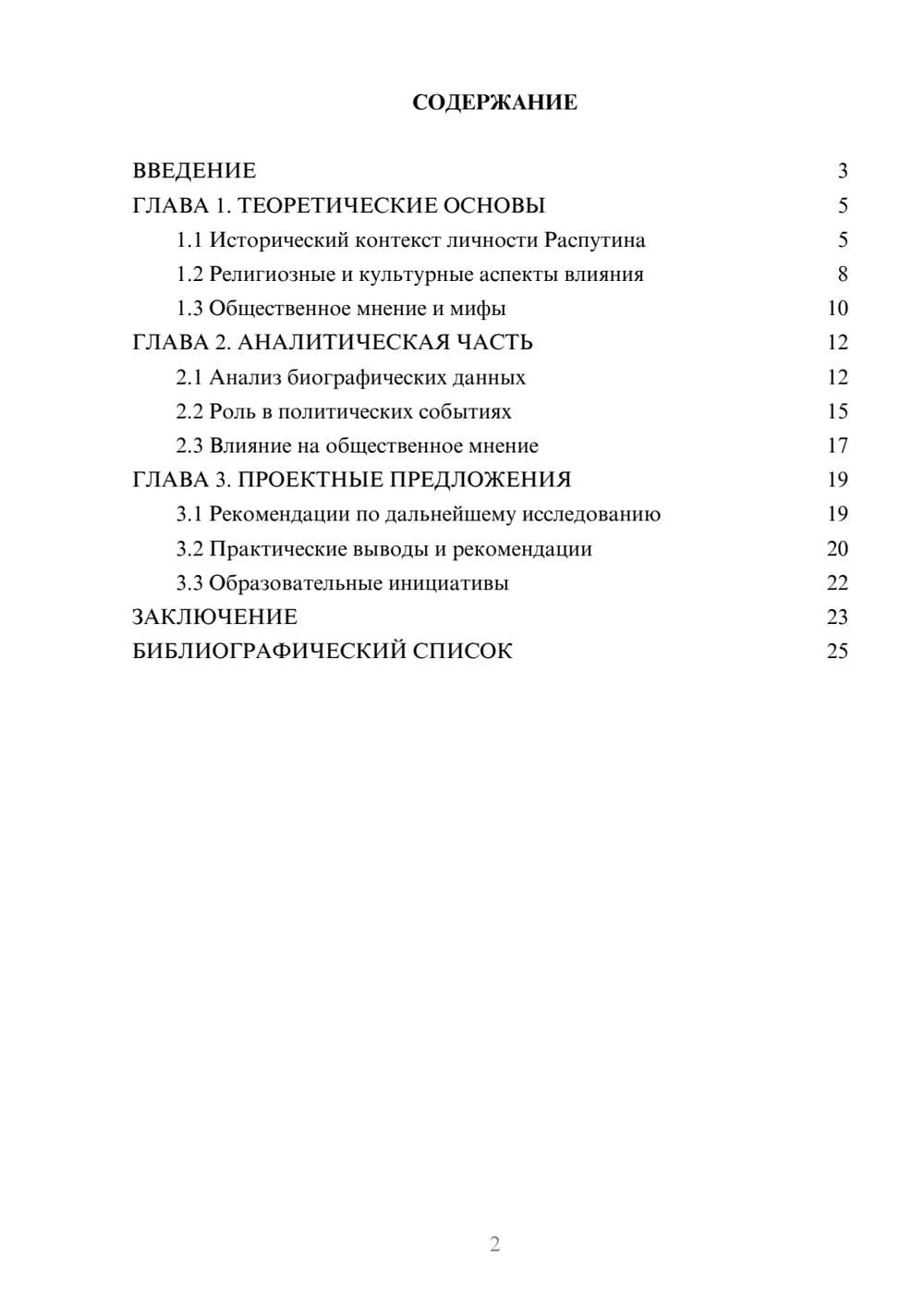 СОДЕРЖАНИЕ

ВВЕДЕНИЕ 3
ГЛАВА 1. ТЕОРЕТИЧЕСКИЕ ОСНОВЫ 5
1.1 Исторический контекст личности Распутина 5
1.2 Религиозные и культурные аспекты влияния 8
1.3 Общественное мнение и мифы 10
ГЛАВА 2. АНАЛИТИЧЕСКАЯ ЧАСТЬ 12
2.1 Анализ биографических данных 12
2.2 Роль в политических событиях 15
2.3 Влияние на общественное мнение 17
ГЛАВА 3. ПРОЕКТНЫЕ ПРЕДЛОЖЕНИЯ 19
3.1 Рекомендации по дальнейшему исследованию 19
3.2 Практические выводы и рекомендации 20
3.3 Образовательные инициативы 22
ЗАКЛЮЧЕНИЕ 23
БИБЛИОГРАФИЧЕСКИЙ СПИСОК 25

2